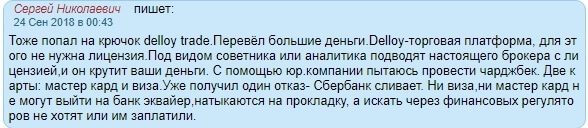 Сергей Николаевич пишет:
24 Сен 2018 в 00:43

Тоже попал на крючок delloy trade.Перевёл большие деньги.Delloy-торговая платформа, для этого не нужна лицензия.Под видом советника или аналитика подводят настоящего брокера с лицензией,и он крутит ваши деньги. С помощью юр.компании пытаюсь провести чарджбек. Две карты: мастер кард и виза.Уже получил один отказ- Сбербанк сливает. Ни виза,ни мастер кард не могут выйти на банк эквайер,натыкаются на прокладку, а искать через финансовых регуляторов не хотят или им заплатили.